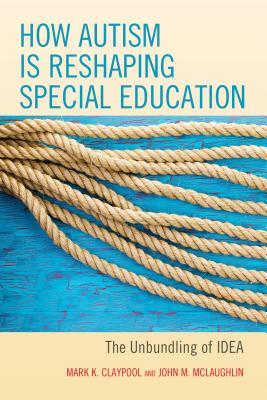 HOW AUTISM IS RESHAPING SPECIAL EDUCATION

The Unbundling of IDEA

MARK K. CLAYPOOL AND JOHN M. MCLAUGHLIN